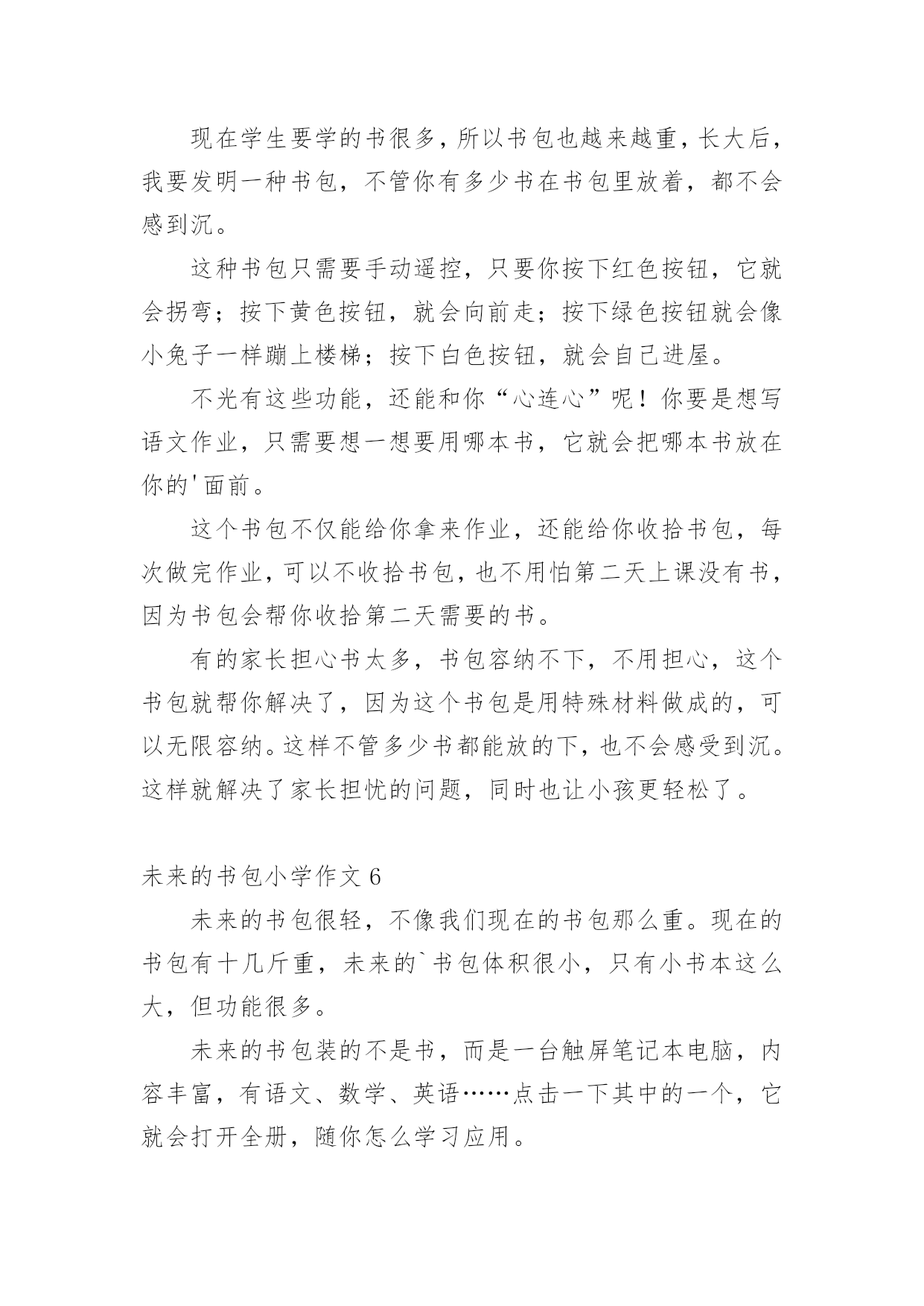 现在学生要学的书很多，所以书包也越来越重，长大后，我要发明一种书包，不管你有多少书在书包里放着，都不会感到沉。

这种书包只需要手动遥控，只要你按下红色按钮，它就会拐弯；按下黄色按钮，就会向前走；按下绿色按钮就会像小兔子一样蹦上楼梯；按下白色按钮，就会自己进屋。

不光有这些功能，还能和你“心连心”呢！你要是想写语文作业，只需要想一想要用哪本书，它就会把哪本书放在你的'面前。

这个书包不仅能给你拿来作业，还能给你收拾书包，每次做完作业，可以不收拾书包，也不用怕第二天上课没有书，因为书包会帮你收拾第二天需要的书。

有的家长担心书太多，书包容纳不下，不用担心，这个书包就帮你解决了，因为这个书包是用特殊材料做成的，可以无限容纳。这样不管多少书都能放的下，也不会感受到沉。这样就解决了家长担忧的问题，同时也让小孩更轻松了。

未来的书包小学作文 6

未来的书包很轻，不像我们现在的书包那么重。现在的书包有十几斤重，未来的`书包体积很小，只有小书本这么大，但功能很多。

未来的书包装的不是书，而是一台触屏笔记本电脑，内容丰富，有语文、数学、英语……点击一下其中的一个，它就会打开全册，随你怎么学习应用。